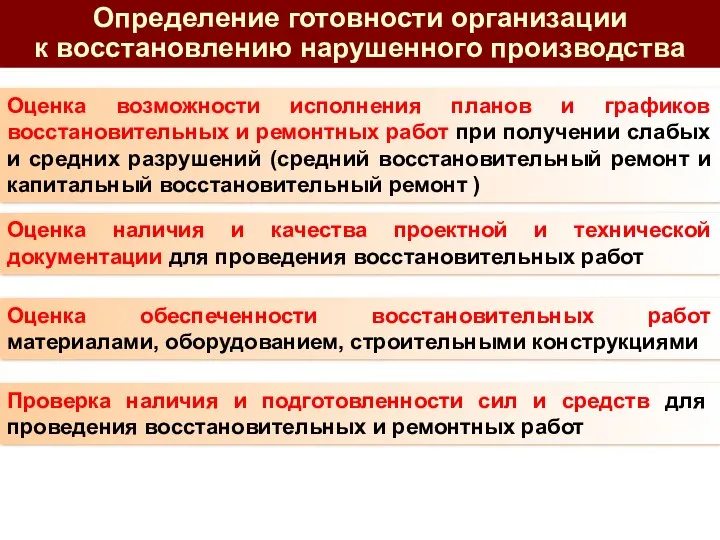 Определение готовности организации к восстановлению нарушенного производства

Оценка возможности исполнения планов и графиков восстановительных и ремонтных работ при получении слабых и средних разрушений (средний восстановительный ремонт и капитальный восстановительный ремонт )

Оценка наличия и качества проектной и технической документации для проведения восстановительных работ

Оценка обеспеченности восстановительных работ материалами, оборудованием, строительными конструкциями

Проверка наличия и подготовленности сил и средств для проведения восстановительных и ремонтных работ